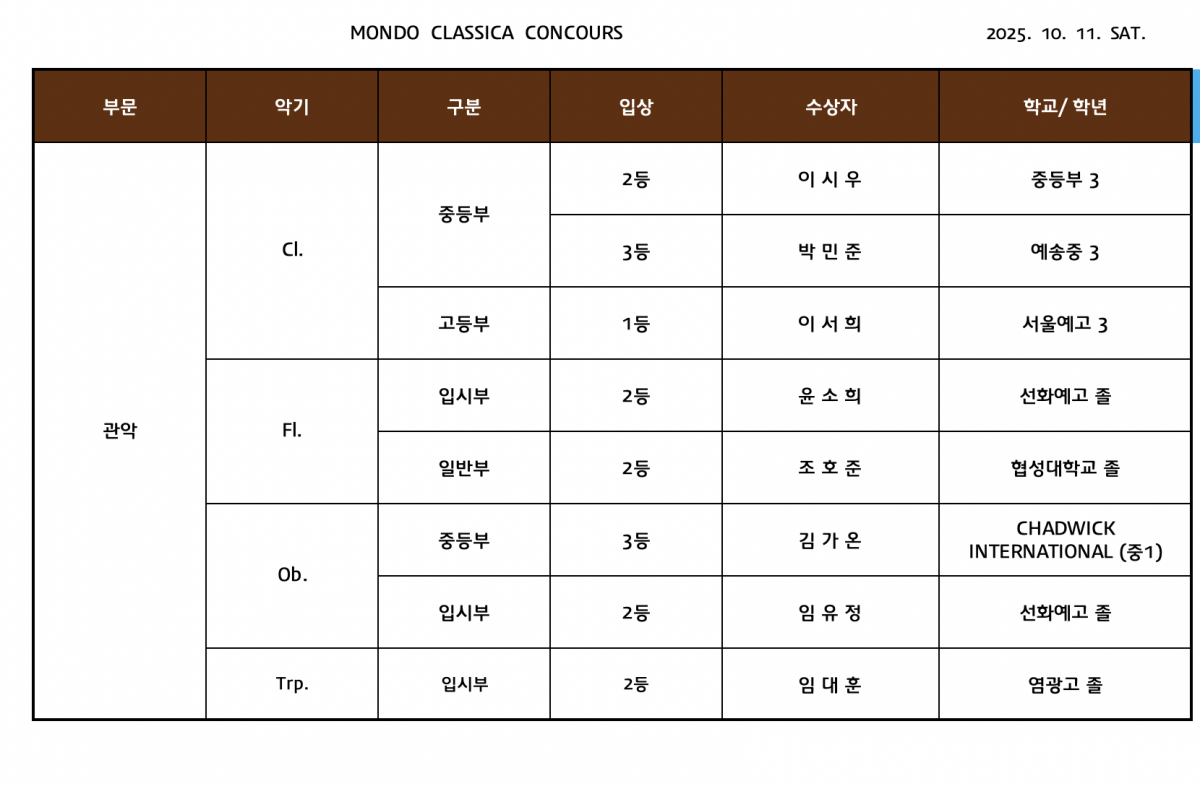 MONDO CLASSICA CONCOURS

2025. 10. 11. SAT.

| 부문 | 악기 | 구분 | 입상 | 수상자 | 학교/ 학년 |
|---|---|---|---|---|---|
| 관악 | Cl. | 중등부 | 2등 | 이 시 우 | 중등부 3 |
| | | | 3등 | 박 민 준 | 예송중 3 |
| | | 고등부 | 1등 | 이 서 희 | 서울예고 3 |
| | Fl. | 입시부 | 2등 | 윤 소 희 | 선화예고 졸 |
| | | 일반부 | 2등 | 조 호 준 | 협성대학교 졸 |
| | Ob. | 중등부 | 3등 | 김 가 온 | CHADWICK INTERNATIONAL (중1) |
| | | 입시부 | 2등 | 임 유 정 | 선화예고 졸 |
| | Trp. | 입시부 | 2등 | 임 대 훈 | 염광고 졸 |